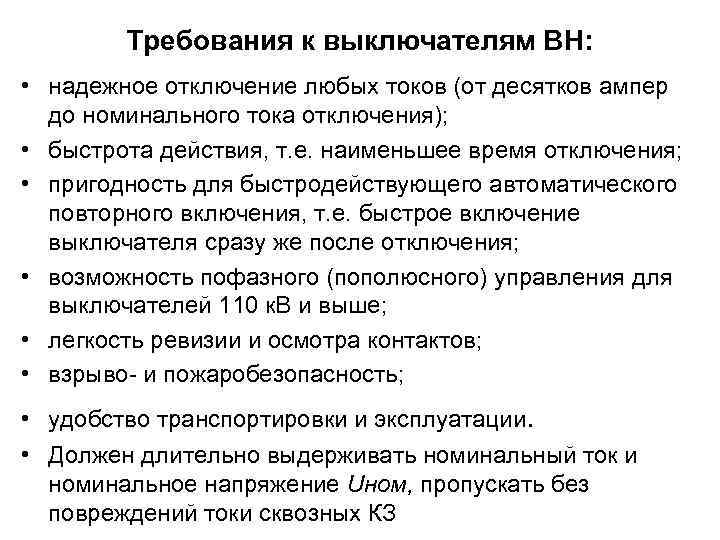 Требования к выключателям ВН:

• надежное отключение любых токов (от десятков ампер до номинального тока отключения);
• быстрота действия, т.е. наименьшее время отключения;
• пригодность для быстродействующего автоматического повторного включения, т.е. быстрое включение выключателя сразу же после отключения;
• возможность пофазного (пополюсного) управления для выключателей 110 кВ и выше;
• легкость ревизии и осмотра контактов;
• взрыво- и пожаробезопасность;
• удобство транспортировки и эксплуатации.
• Должен длительно выдерживать номинальный ток и номинальное напряжение Uном, пропускать без повреждений токи сквозных КЗ